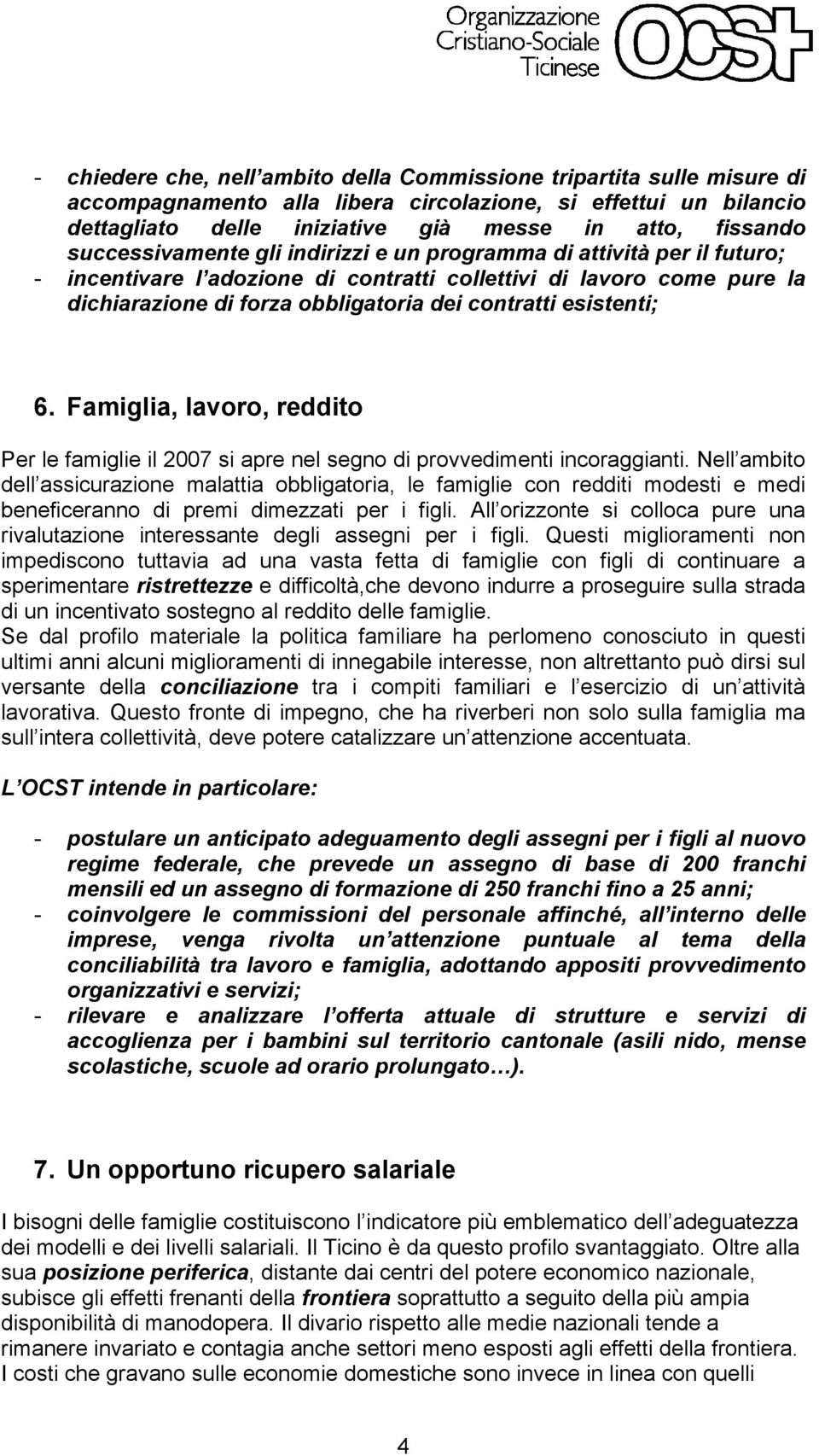 Organizzazione Cristiano-Sociale Ticinese OCST

- chiedere che, nell ambito della Commissione tripartita sulle misure di accompagnamento alla libera circolazione, si effettui un bilancio dettagliato delle iniziative già messe in atto, fissando successivamente gli indirizzi e un programma di attività per il futuro;
- incentivare l adozione di contratti collettivi di lavoro come pure la dichiarazione di forza obbligatoria dei contratti esistenti;

6. Famiglia, lavoro, reddito

Per le famiglie il 2007 si apre nel segno di provvedimenti incoraggianti. Nell ambito dell assicurazione malattia obbligatoria, le famiglie con redditi modesti e medi beneficeranno di premi dimezzati per i figli. All orizzonte si colloca pure una rivalutazione interessante degli assegni per i figli. Questi miglioramenti non impediscono tuttavia ad una vasta fetta di famiglie con figli di continuare a sperimentare ristrettezze e difficoltà,che devono indurre a proseguire sulla strada di un incentivato sostegno al reddito delle famiglie.
Se dal profilo materiale la politica familiare ha perlomeno conosciuto in questi ultimi anni alcuni miglioramenti di innegabile interesse, non altrettanto può dirsi sul versante della conciliazione tra i compiti familiari e l esercizio di un attività lavorativa. Questo fronte di impegno, che ha riverberi non solo sulla famiglia ma sull intera collettività, deve potere catalizzare un attenzione accentuata.

L OCST intende in particolare:

- postulare un anticipato adeguamento degli assegni per i figli al nuovo regime federale, che prevede un assegno di base di 200 franchi mensili ed un assegno di formazione di 250 franchi fino a 25 anni;
- coinvolgere le commissioni del personale affinché, all interno delle imprese, venga rivolta un attenzione puntuale al tema della conciliabilità tra lavoro e famiglia, adottando appositi provvedimento organizzativi e servizi;
- rilevare e analizzare l offerta attuale di strutture e servizi di accoglienza per i bambini sul territorio cantonale (asili nido, mense scolastiche, scuole ad orario prolungato…).

7. Un opportuno ricupero salariale

I bisogni delle famiglie costituiscono l indicatore più emblematico dell adeguatezza dei modelli e dei livelli salariali. Il Ticino è da questo profilo svantaggiato. Oltre alla sua posizione periferica, distante dai centri del potere economico nazionale, subisce gli effetti frenanti della frontiera soprattutto a seguito della più ampia disponibilità di manodopera. Il divario rispetto alle medie nazionali tende a rimanere invariato e contagia anche settori meno esposti agli effetti della frontiera. I costi che gravano sulle economie domestiche sono invece in linea con quelli

4